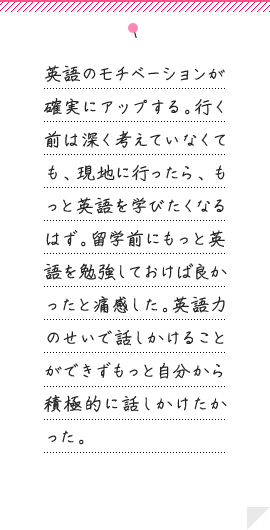 英語のモチベーションが確実にアップする。行く前は深く考えていなくても、現地に行ったら、もっと英語を学びたくなるはず。留学前にもっと英語を勉強しておけば良かったと痛感した。英語力のせいで話しかけることができずもっと自分から積極的に話しかけたかった。